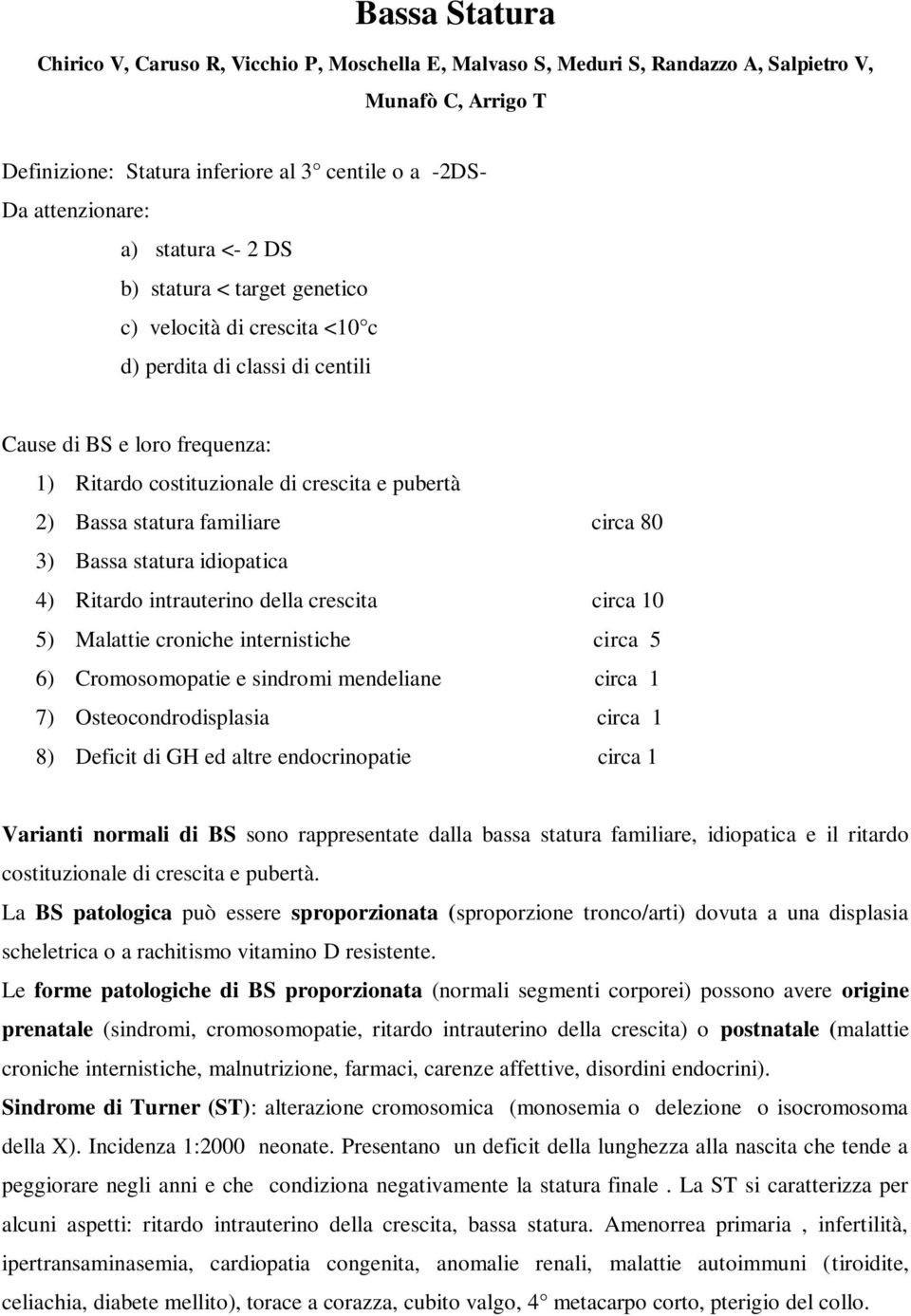 Bassa Statura

Chirico V, Caruso R, Vicchio P, Moschella E, Malvaso S, Meduri S, Randazzo A, Salpietro V, Munafò C, Arrigo T

Definizione: Statura inferiore al 3° centile o a -2DS-
Da attenzionare:

a) statura <- 2 DS
b) statura < target genetico
c) velocità di crescita <10°c
d) perdita di classi di centili

Cause di BS e loro frequenza:

1) Ritardo costituzionale di crescita e pubertà
2) Bassa statura familiare circa 80
3) Bassa statura idiopatica
4) Ritardo intrauterino della crescita circa 10
5) Malattie croniche internistiche circa 5
6) Cromosomopatie e sindromi mendeliane circa 1
7) Osteocondrodisplasia circa 1
8) Deficit di GH ed altre endocrinopatie circa 1

Varianti normali di BS sono rappresentate dalla bassa statura familiare, idiopatica e il ritardo costituzionale di crescita e pubertà.
La BS patologica può essere sproporzionata (sproporzione tronco/arti) dovuta a una displasia scheletrica o a rachitismo vitamino D resistente.
Le forme patologiche di BS proporzionata (normali segmenti corporei) possono avere origine prenatale (sindromi, cromosomopatie, ritardo intrauterino della crescita) o postnatale (malattie croniche internistiche, malnutrizione, farmaci, carenze affettive, disordini endocrini).
Sindrome di Turner (ST): alterazione cromosomica (monosemia o delezione o isocromosoma della X). Incidenza 1:2000 neonate. Presentano un deficit della lunghezza alla nascita che tende a peggiorare negli anni e che condiziona negativamente la statura finale . La ST si caratterizza per alcuni aspetti: ritardo intrauterino della crescita, bassa statura. Amenorrea primaria , infertilità, ipertransaminasemia, cardiopatia congenita, anomalie renali, malattie autoimmuni (tiroidite, celiachia, diabete mellito), torace a corazza, cubito valgo, 4° metacarpo corto, pterigio del collo.